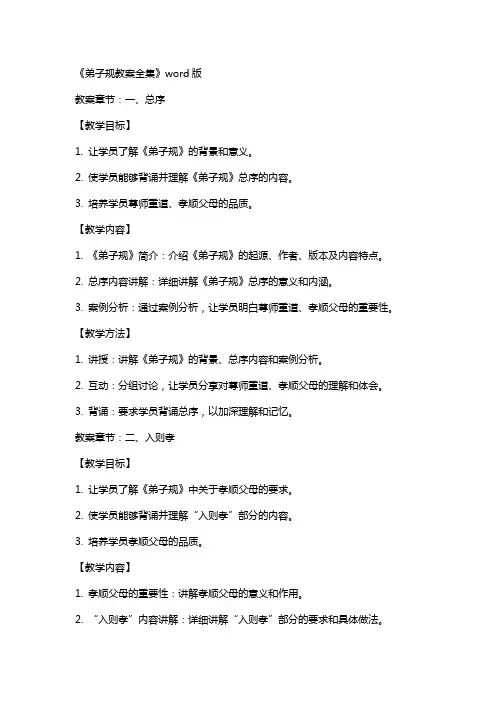 《弟子规教案全集》word 版

教案章节：一、总序

【教学目标】

1. 让学员了解《弟子规》的背景和意义。

2. 使学员能够背诵并理解《弟子规》总序的内容。

3. 培养学员尊师重道、孝顺父母的品质。

【教学内容】

1. 《弟子规》简介：介绍《弟子规》的起源、作者、版本及内容特点。

2. 总序内容讲解：详细讲解《弟子规》总序的意义和内涵。

3. 案例分析：通过案例分析，让学员明白尊师重道、孝顺父母的重要性。

【教学方法】

1. 讲授：讲解《弟子规》的背景、总序内容和案例分析。

2. 互动：分组讨论，让学员分享对尊师重道、孝顺父母的理解和体会。

3. 背诵：要求学员背诵总序，以加深理解和记忆。

教案章节：二、入则孝

【教学目标】

1. 让学员了解《弟子规》中关于孝顺父母的要求。

2. 使学员能够背诵并理解“入则孝”部分的内容。

3. 培养学员孝顺父母的品质。

【教学内容】

1. 孝顺父母的重要性：讲解孝顺父母的意义和作用。

2. “入则孝”内容讲解：详细讲解“入则孝”部分的要求和具体做法。